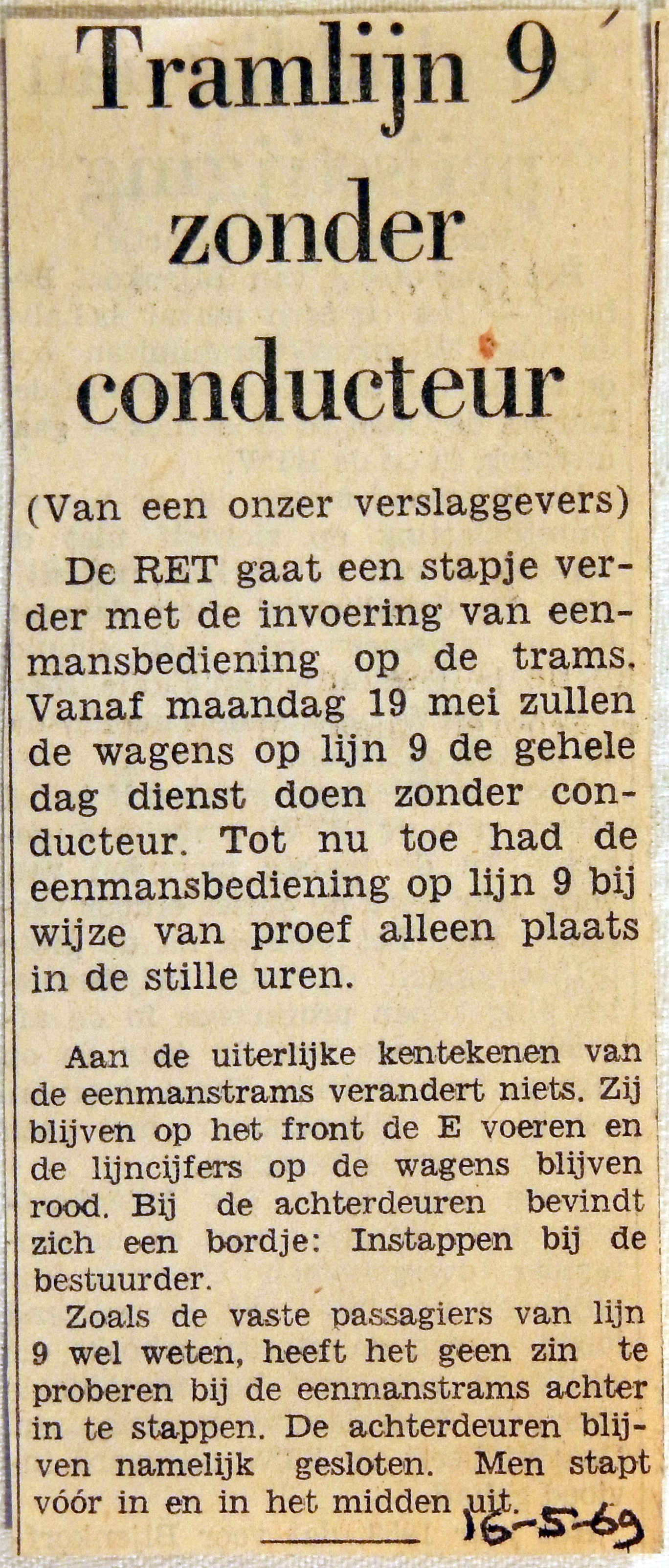 Tramlijn 9 zonder conducteur

(Van een onzer verslaggevers)

De RET gaat een stapje verder met de invoering van eenmansbediening op de trams. Vanaf maandag 19 mei zullen de wagens op lijn 9 de gehele dag dienst doen zonder conducteur. Tot nu toe had de eenmansbediening op lijn 9 bij wijze van proef alleen plaats in de stille uren.

Aan de uiterlijke kentekenen van de eenmanstrams verandert niets. Zij blijven op het front de E voeren en de lijncijfers op de wagens blijven rood. Bij de achterdeuren bevindt zich een bordje: Instappen bij de bestuurder.

Zoals de vaste passagiers van lijn 9 wel weten, heeft het geen zin te proberen bij de eenmanstrams achter in te stappen. De achterdeuren blijven namelijk gesloten. Men stapt vóór in en in het midden uit.

16-5-69